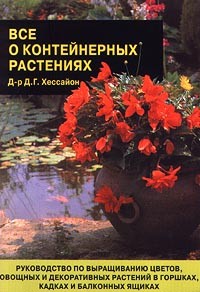 ВСЕ
О КОНТЕЙНЕРНЫХ РАСТЕНИЯХ

Д-р Д.Г. Хессайон

РУКОВОДСТВО ПО ВЫРАЩИВАНИЮ ЦВЕТОВ, ОВОЩНЫХ И ДЕКОРАТИВНЫХ РАСТЕНИЙ В ГОРШКАХ, КАДКАХ И БАЛКОННЫХ ЯЩИКАХ